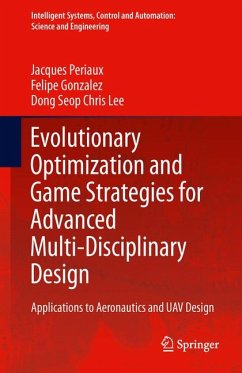 Intelligent Systems, Control and Automation: Science and Engineering

Jacques Periaux
Felipe Gonzalez
Dong Seop Chris Lee

Evolutionary Optimization and Game Strategies for Advanced Multi-Disciplinary Design

Applications to Aeronautics and UAV Design

Springer